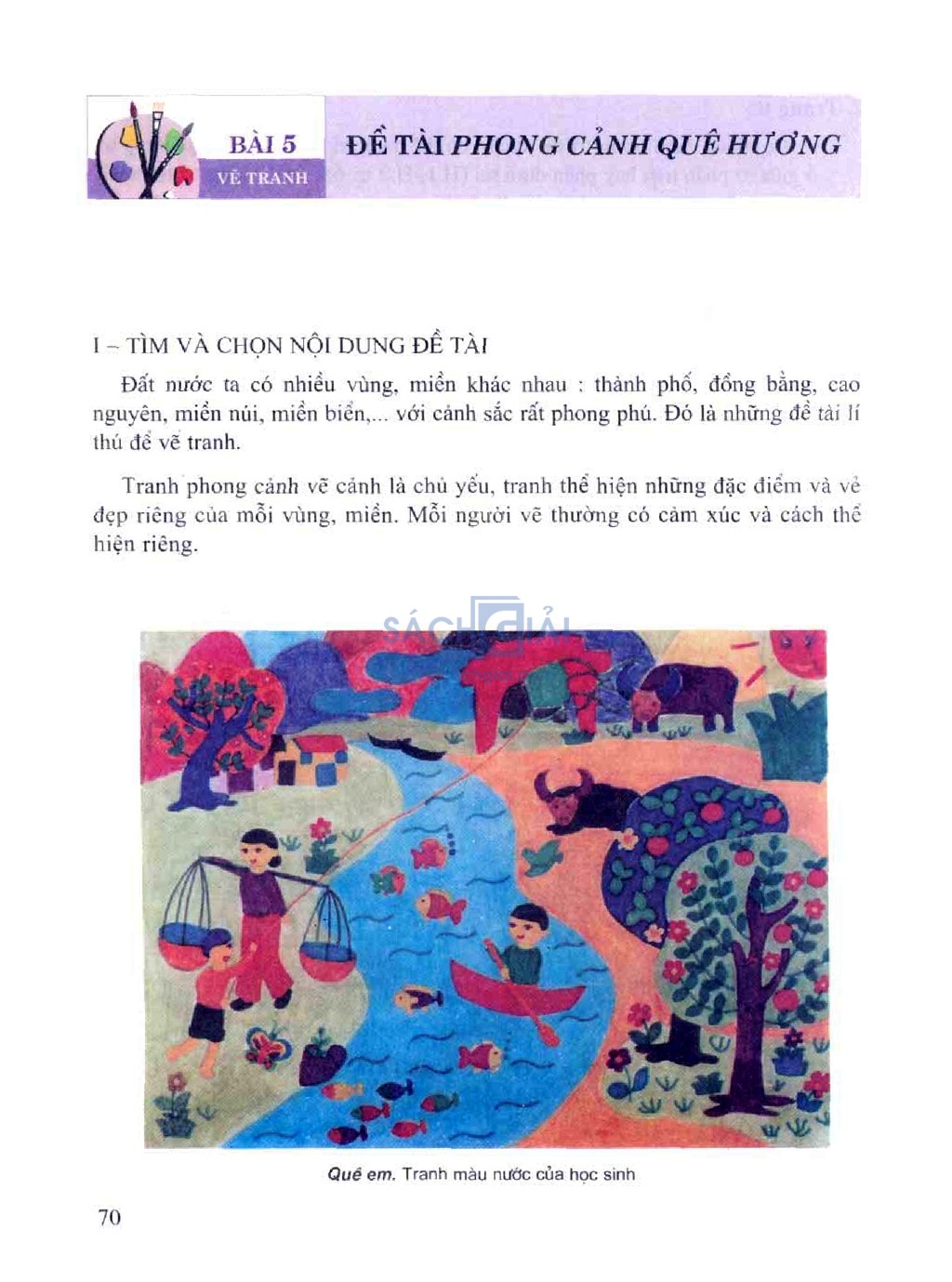 BÀI 5
VẼ TRANH

ĐỀ TÀI PHONG CẢNH QUÊ HƯƠNG

I – TÌM VÀ CHỌN NỘI DUNG ĐỀ TÀI

Đất nước ta có nhiều vùng, miền khác nhau : thành phố, đồng bằng, cao nguyên, miền núi, miền biển,... với cảnh sắc rất phong phú. Đó là những đề tài lí thú để vẽ tranh.

Tranh phong cảnh vẽ cảnh là chủ yếu, tranh thể hiện những đặc điểm và vẻ đẹp riêng của mỗi vùng, miền. Mỗi người vẽ thường có cảm xúc và cách thể hiện riêng.

SÁCH GIẢI

Quê em. Tranh màu nước của học sinh

70